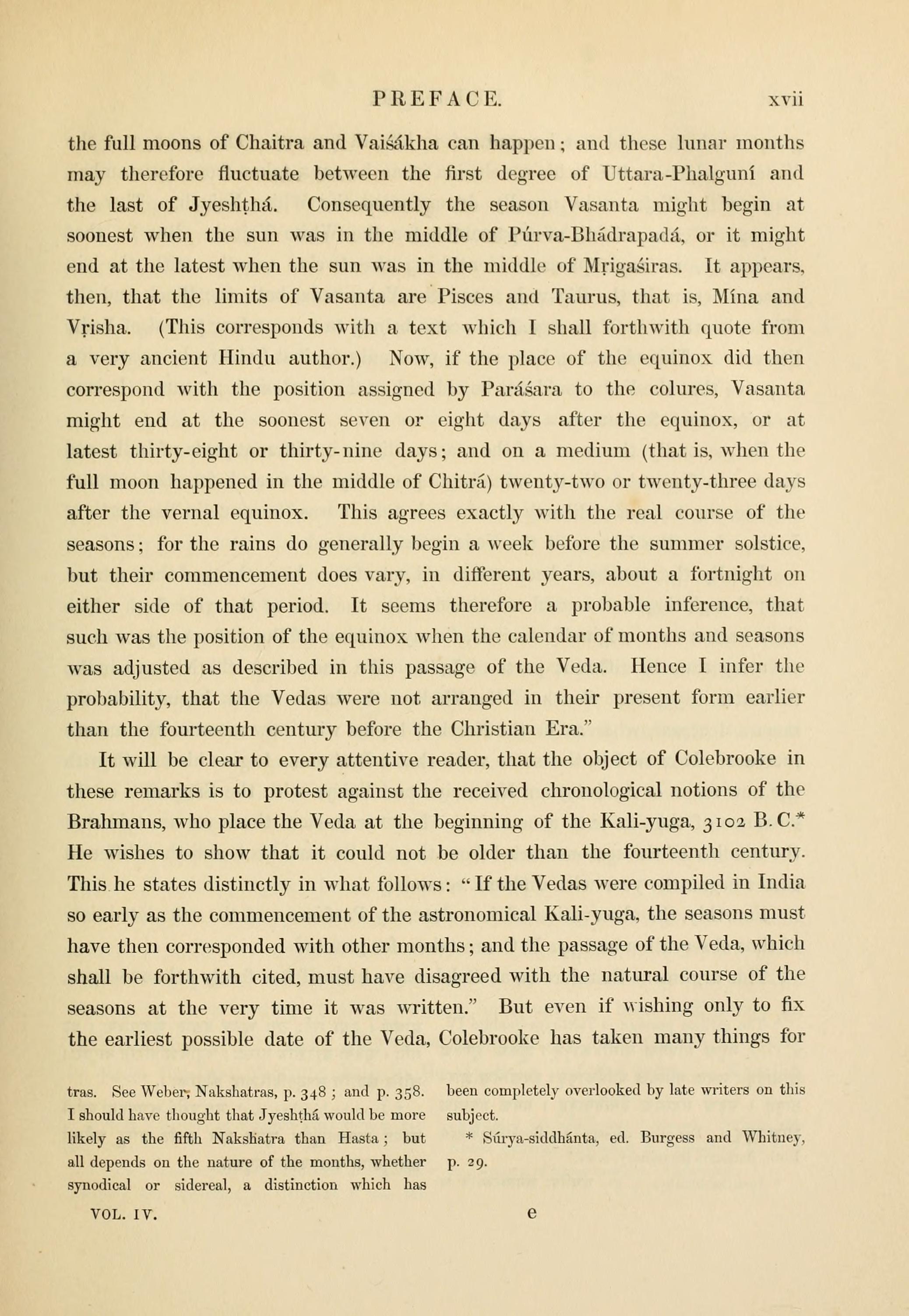 PREFACE. xvii

the full moons of Chaitra and Vaiśákha can happen; and these lunar months may therefore fluctuate between the first degree of Uttara-Phalguní and the last of Jyeshṭhá. Consequently the season Vasanta might begin at soonest when the sun was in the middle of Púrva-Bhádrapadá, or it might end at the latest when the sun was in the middle of Mṛigaśiras. It appears, then, that the limits of Vasanta are Pisces and Taurus, that is, Mína and Vṛisha. (This corresponds with a text which I shall forthwith quote from a very ancient Hindu author.) Now, if the place of the equinox did then correspond with the position assigned by Paráśara to the colures, Vasanta might end at the soonest seven or eight days after the equinox, or at latest thirty-eight or thirty-nine days; and on a medium (that is, when the full moon happened in the middle of Chitrá) twenty-two or twenty-three days after the vernal equinox. This agrees exactly with the real course of the seasons; for the rains do generally begin a week before the summer solstice, but their commencement does vary, in different years, about a fortnight on either side of that period. It seems therefore a probable inference, that such was the position of the equinox when the calendar of months and seasons was adjusted as described in this passage of the Veda. Hence I infer the probability, that the Vedas were not arranged in their present form earlier than the fourteenth century before the Christian Era."

It will be clear to every attentive reader, that the object of Colebrooke in these remarks is to protest against the received chronological notions of the Brahmans, who place the Veda at the beginning of the Kali-yuga, 3102 B.C.* He wishes to show that it could not be older than the fourteenth century. This he states distinctly in what follows: "If the Vedas were compiled in India so early as the commencement of the astronomical Kali-yuga, the seasons must have then corresponded with other months; and the passage of the Veda, which shall be forthwith cited, must have disagreed with the natural course of the seasons at the very time it was written." But even if wishing only to fix the earliest possible date of the Veda, Colebrooke has taken many things for

tras. See Weber, Nakshatras, p. 348; and p. 358. I should have thought that Jyeshṭhá would be more likely as the fifth Nakshatra than Hasta; but all depends on the nature of the months, whether synodical or sidereal, a distinction which has been completely overlooked by late writers on this subject.

* Súrya-siddhánta, ed. Burgess and Whitney, p. 29.

VOL. IV. e